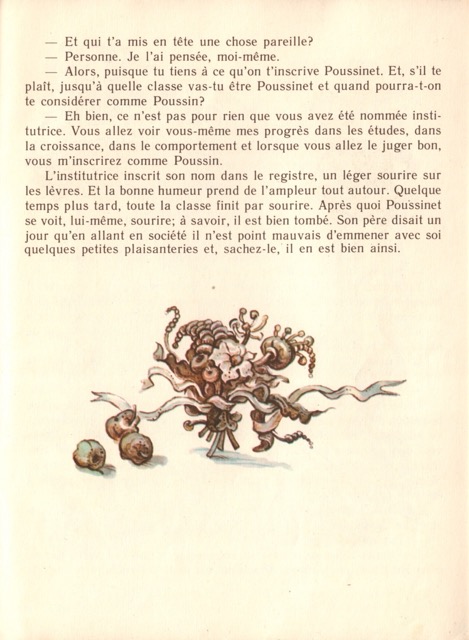 — Et qui t'a mis en tête une chose pareille?
— Personne. Je l'ai pensée, moi-même.
— Alors, puisque tu tiens à ce qu'on t'inscrive Poussinet. Et, s'il te plaît, jusqu'à quelle classe vas-tu être Poussinet et quand pourra-t-on te considérer comme Poussin?
— Eh bien, ce n'est pas pour rien que vous avez été nommée institutrice. Vous allez voir vous-même mes progrès dans les études, dans la croissance, dans le comportement et lorsque vous allez le juger bon, vous m'inscrirez comme Poussin.

L'institutrice inscrit son nom dans le registre, un léger sourire sur les lèvres. Et la bonne humeur prend de l'ampleur tout autour. Quelque temps plus tard, toute la classe finit par sourire. Après quoi Poussinet se voit, lui-même, sourire; à savoir, il est bien tombé. Son père disait un jour qu'en allant en société il n'est point mauvais d'emmener avec soi quelques petites plaisanteries et, sachez-le, il en est bien ainsi.